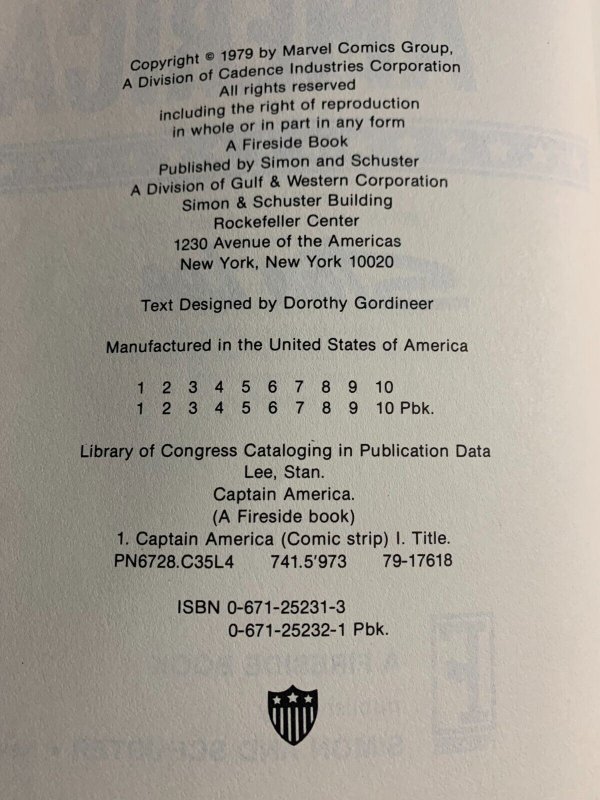 Copyright © 1979 by Marvel Comics Group,
A Division of Cadence Industries Corporation
All rights reserved
including the right of reproduction
in whole or in part in any form
A Fireside Book
Published by Simon and Schuster
A Division of Gulf & Western Corporation
Simon & Schuster Building
Rockefeller Center
1230 Avenue of the Americas
New York, New York 10020

Text Designed by Dorothy Gordineer

Manufactured in the United States of America

1 2 3 4 5 6 7 8 9 10
1 2 3 4 5 6 7 8 9 10 Pbk.

Library of Congress Cataloging in Publication Data
Lee, Stan.
Captain America.
(A Fireside book)
1. Captain America (Comic strip) I. Title.
PN6728.C35L4 741.5'973 79-17618

ISBN 0-671-25231-3
0-671-25232-1 Pbk.